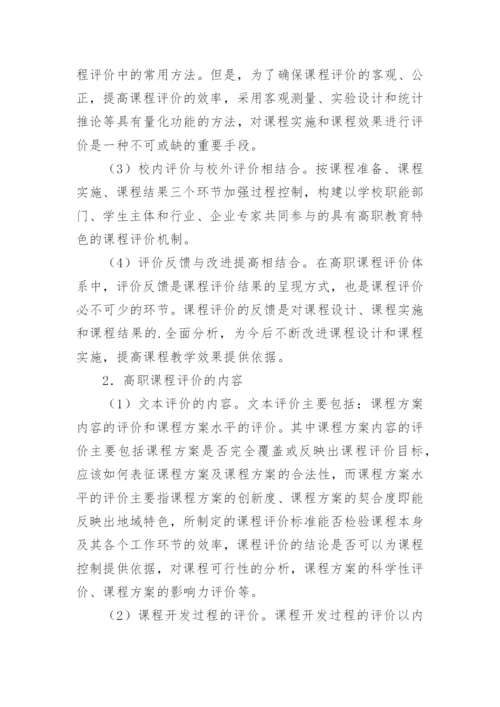 程评价中的常用方法。但是，为了确保课程评价的客观、公正，提高课程评价的效率，采用客观测量、实验设计和统计推论等具有量化功能的方法，对课程实施和课程效果进行评价是一种不可或缺的重要手段。

（3）校内评价与校外评价相结合。按课程准备、课程实施、课程结果三个环节加强过程控制，构建以学校职能部门、学生主体和行业、企业专家共同参与的具有高职教育特色的课程评价机制。

（4）评价反馈与改进提高相结合。在高职课程评价体系中，评价反馈是课程评价结果的呈现方式，也是课程评价必不可少的环节。课程评价的反馈是对课程设计、课程实施和课程结果的.全面分析，为今后不断改进课程设计和课程实施，提高课程教学效果提供依据。

2．高职课程评价的内容

（1）文本评价的内容。文本评价主要包括：课程方案内容的评价和课程方案水平的评价。其中课程方案内容的评价主要包括课程方案是否完全覆盖或反映出课程评价目标，应该如何表征课程方案及课程方案的合法性，而课程方案水平的评价主要指课程方案的创新度、课程方案的契合度即能反映出地域特色，所制定的课程评价标准能否检验课程本身及其各个工作环节的效率，课程评价的结论是否可以为课程控制提供依据，对课程可行性的分析，课程方案的科学性评价、课程方案的影响力评价等。

（2）课程开发过程的评价。课程开发过程的评价以内